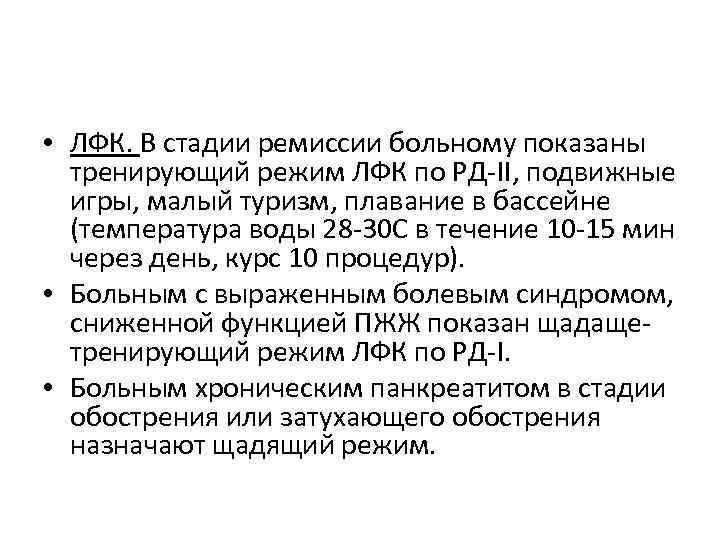 • ЛФК. В стадии ремиссии больному показаны тренирующий режим ЛФК по РД-II, подвижные игры, малый туризм, плавание в бассейне (температура воды 28-30С в течение 10-15 мин через день, курс 10 процедур).

• Больным с выраженным болевым синдромом, сниженной функцией ПЖЖ показан щадаще-тренирующий режим ЛФК по РД-I.

• Больным хроническим панкреатитом в стадии обострения или затухающего обострения назначают щадящий режим.